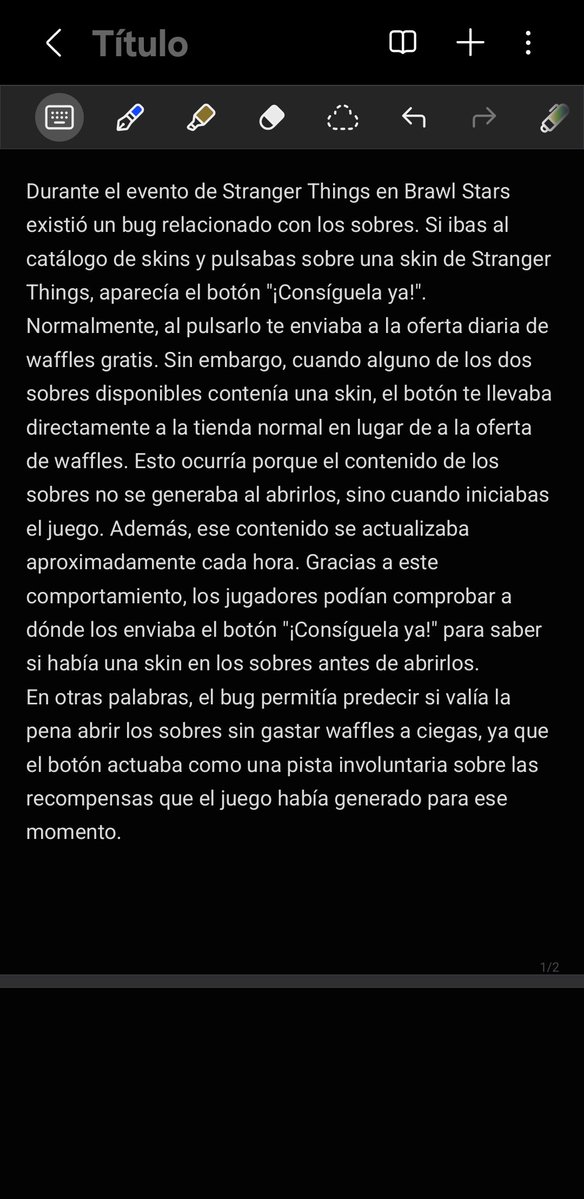 Título

Durante el evento de Stranger Things en Brawl Stars existió un bug relacionado con los sobres. Si ibas al catálogo de skins y pulsabas sobre una skin de Stranger Things, aparecía el botón "¡Consíguela ya!". Normalmente, al pulsarlo te enviaba a la oferta diaria de waffles gratis. Sin embargo, cuando alguno de los dos sobres disponibles contenía una skin, el botón te llevaba directamente a la tienda normal en lugar de a la oferta de waffles. Esto ocurría porque el contenido de los sobres no se generaba al abrirlos, sino cuando iniciabas el juego. Además, ese contenido se actualizaba aproximadamente cada hora. Gracias a este comportamiento, los jugadores podían comprobar a dónde los enviaba el botón "¡Consíguela ya!" para saber si había una skin en los sobres antes de abrirlos.
En otras palabras, el bug permitía predecir si valía la pena abrir los sobres sin gastar waffles a ciegas, ya que el botón actuaba como una pista involuntaria sobre las recompensas que el juego había generado para ese momento.

1/2